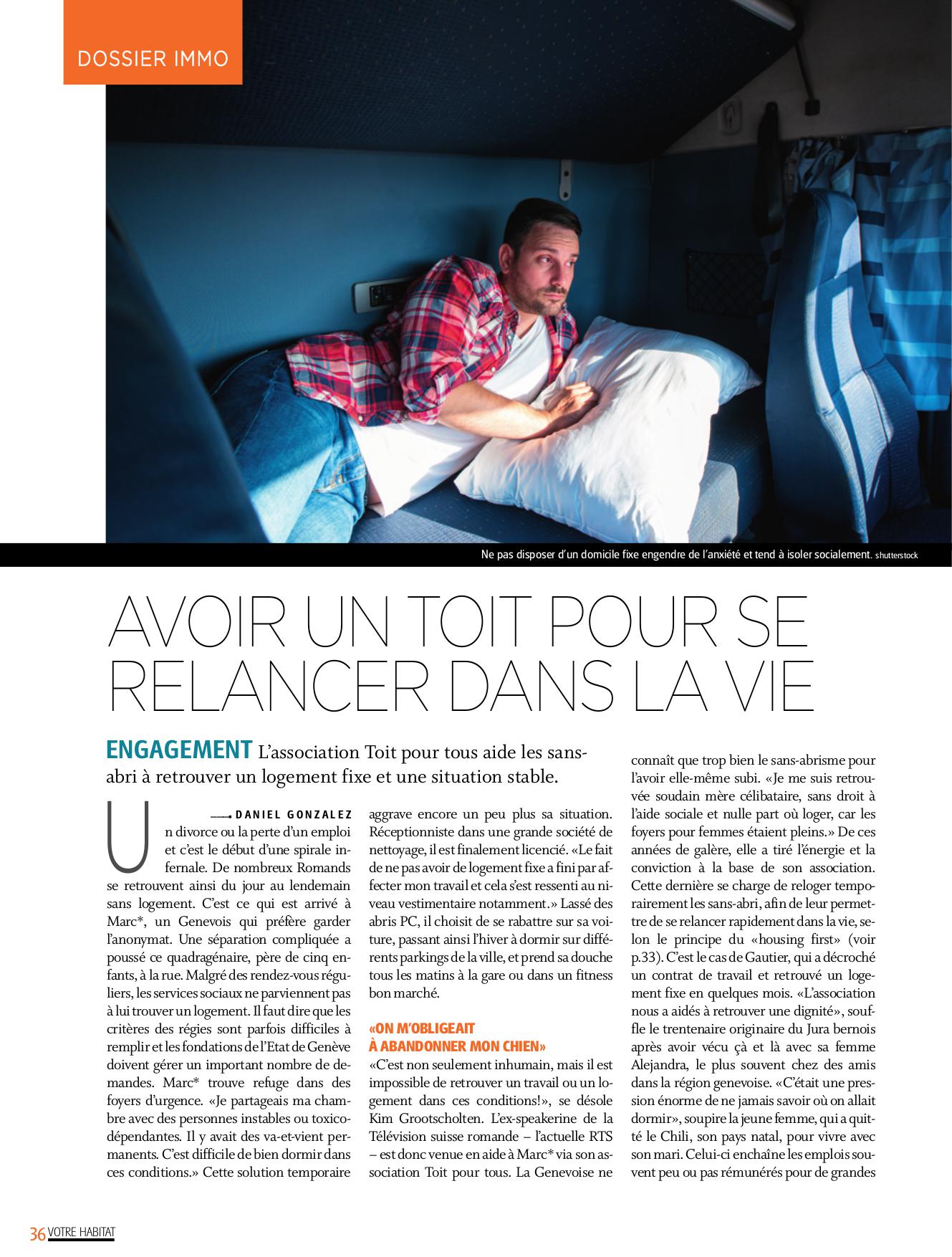 DOSSIER IMMO

Ne pas disposer d'un domicile fixe engendre de l'anxiété et tend à isoler socialement. shutterstock

AVOIR UN TOIT POUR SE RELANCER DANS LA VIE

ENGAGEMENT L'association Toit pour tous aide les sans-abri à retrouver un logement fixe et une situation stable.

DANIEL GONZALEZ

Un divorce ou la perte d'un emploi et c'est le début d'une spirale infernale. De nombreux Romands se retrouvent ainsi du jour au lendemain sans logement. C'est ce qui est arrivé à Marc*, un Genevois qui préfère garder l'anonymat. Une séparation compliquée a poussé ce quadragénaire, père de cinq enfants, à la rue. Malgré des rendez-vous réguliers, les services sociaux ne parviennent pas à lui trouver un logement. Il faut dire que les critères des régies sont parfois difficiles à remplir et les fondations de l'Etat de Genève doivent gérer un important nombre de demandes. Marc* trouve refuge dans des foyers d'urgence. «Je partageais ma chambre avec des personnes instables ou toxicodépendantes. Il y avait des va-et-vient permanents. C'est difficile de bien dormir dans ces conditions.» Cette solution temporaire aggrave encore un peu plus sa situation. Réceptionniste dans une grande société de nettoyage, il est finalement licencié. «Le fait de ne pas avoir de logement fixe a fini par affecter mon travail et cela s'est ressenti au niveau vestimentaire notamment.» Lassé des abris PC, il choisit de se rabattre sur sa voiture, passant ainsi l'hiver à dormir sur différents parkings de la ville, et prend sa douche tous les matins à la gare ou dans un fitness bon marché.

«ON M'OBLIGEAIT À ABANDONNER MON CHIEN»

«C'est non seulement inhumain, mais il est impossible de retrouver un travail ou un logement dans ces conditions!», se désole Kim Grootscholten. L'ex-speakerine de la Télévision suisse romande – l'actuelle RTS – est donc venue en aide à Marc* via son association Toit pour tous. La Genevoise ne connaît que trop bien le sans-abrisme pour l'avoir elle-même subi. «Je me suis retrouvée soudain mère célibataire, sans droit à l'aide sociale et nulle part où loger, car les foyers pour femmes étaient pleins.» De ces années de galère, elle a tiré l'énergie et la conviction à la base de son association. Cette dernière se charge de reloger temporairement les sans-abri, afin de leur permettre de se relancer rapidement dans la vie, selon le principe du «housing first» (voir p.33). C'est le cas de Gautier, qui a décroché un contrat de travail et retrouvé un logement fixe en quelques mois. «L'association nous a aidés à retrouver une dignité», souffle le trentenaire originaire du Jura bernois après avoir vécu çà et là avec sa femme Alejandra, le plus souvent chez des amis dans la région genevoise. «C'était une pression énorme de ne jamais savoir où on allait dormir», soupire la jeune femme, qui a quitté le Chili, son pays natal, pour vivre avec son mari. Celui-ci enchaîne les emplois souvent peu ou pas rémunérés pour de grandes

36 VOTRE HABITAT